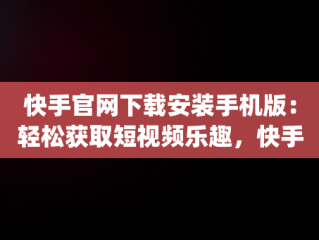 快手官网下载安装手机版：轻松获取短视频乐趣，快手